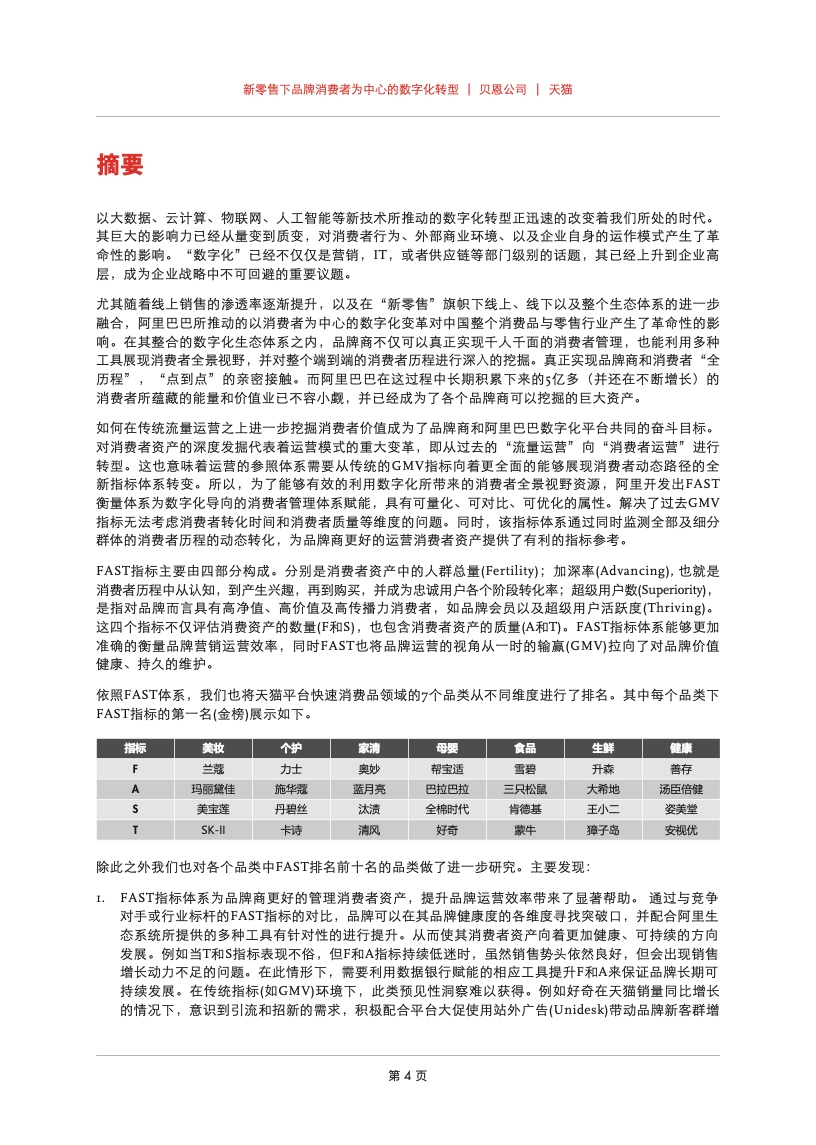 新零售下品牌消费者为中心的数字化转型 | 贝恩公司 | 天猫

摘要

以大数据、云计算、物联网、人工智能等新技术所推动的数字化转型正迅速的改变着我们所处的时代。其巨大的影响力已经从量变到质变，对消费者行为、外部商业环境、以及企业自身的运作模式产生了革命性的影响。“数字化”已经不仅仅是营销，IT，或者供应链等部门级别的话题，其已经上升到企业高层，成为企业战略中不可回避的重要议题。

尤其随着线上销售的渗透率逐渐提升，以及在“新零售”旗帜下线上、线下以及整个生态体系的进一步融合，阿里巴巴所推动的以消费者为中心的数字化变革对中国整个消费品与零售行业产生了革命性的影响。在其整合的数字化生态体系之内，品牌商不仅可以真正实现千人千面的消费者管理，也能利用多种工具展现消费者全景视野，并对整个端到端的消费者历程进行深入的挖掘。真正实现品牌商和消费者“全历程”，“点到点”的亲密接触。而阿里巴巴在这过程中长期积累下来的5亿多（并还在不断增长）的消费者所蕴藏的能量和价值业已不容小觑，并已经成为了各个品牌商可以挖掘的巨大资产。

如何在传统流量运营之上进一步挖掘消费者价值成为了品牌商和阿里巴巴数字化平台共同的奋斗目标。对消费者资产的深度发掘代表着运营模式的重大变革，即从过去的“流量运营”向“消费者运营”进行转型。这也意味着运营的参照体系需要从传统的GMV指标向着更全面的能够展现消费者动态路径的全新指标体系转变。所以，为了能够有效的利用数字化所带来的消费者全景视野资源，阿里开发出FAST衡量体系为数字化导向的消费者管理体系赋能，具有可量化、可对比、可优化的属性。解决了过去GMV指标无法考虑消费者转化时间和消费者质量等维度的问题。同时，该指标体系通过同时监测全部及细分群体的消费者历程的动态转化，为品牌商更好的运营消费者资产提供了有利的指标参考。

FAST指标主要由四部分构成。分别是消费者资产中的人群总量(Fertility)；加深率(Advancing)，也就是消费者历程中从认知，到产生兴趣，再到购买，并成为忠诚用户各个阶段转化率；超级用户数(Superiority)，是指对品牌而言具有高净值、高价值及高传播力消费者，如品牌会员以及超级用户活跃度(Thriving)。这四个指标不仅评估消费资产的数量(F和S)，也包含消费者资产的质量(A和T)。FAST指标体系能够更加准确的衡量品牌营销运营效率，同时FAST也将品牌运营的视角从一时的输赢(GMV)拉向了对品牌价值健康、持久的维护。

依照FAST体系，我们也将天猫平台快速消费品领域的7个品类从不同维度进行了排名。其中每个品类下FAST指标的第一名(金榜)展示如下。

| 指标 | 美妆 | 个护 | 家清 | 母婴 | 食品 | 生鲜 | 健康 |
|---|---|---|---|---|---|---|---|
| F | 兰蔻 | 力士 | 奥妙 | 帮宝适 | 雪碧 | 升森 | 善存 |
| A | 玛丽黛佳 | 施华蔻 | 蓝月亮 | 巴拉巴拉 | 三只松鼠 | 大希地 | 汤臣倍健 |
| S | 美宝莲 | 丹碧丝 | 汰渍 | 全棉时代 | 肯德基 | 王小二 | 姿美堂 |
| T | SK-II | 卡诗 | 清风 | 好奇 | 蒙牛 | 獐子岛 | 安视优 |

除此之外我们也对各个品类中FAST排名前十名的品类做了进一步研究。主要发现：

1. FAST指标体系为品牌商更好的管理消费者资产，提升品牌运营效率带来了显著帮助。通过与竞争对手或行业标杆的FAST指标的对比，品牌可以在其品牌健康度的各维度寻找突破口，并配合阿里生态系统所提供的多种工具有针对性的进行提升。从而使其消费者资产向着更加健康、可持续的方向发展。例如当T和S指标表现不俗，但F和A指标持续低迷时，虽然销售势头依然良好，但会出现销售增长动力不足的问题。在此情形下，需要利用数据银行赋能的相应工具提升F和A来保证品牌长期可持续发展。在传统指标(如GMV)环境下，此类预见性洞察难以获得。例如好奇在天猫销量同比增长的情况下，意识到引流和招新的需求，积极配合平台大促使用站外广告(Unidesk)带动品牌新客群增

第 4 页